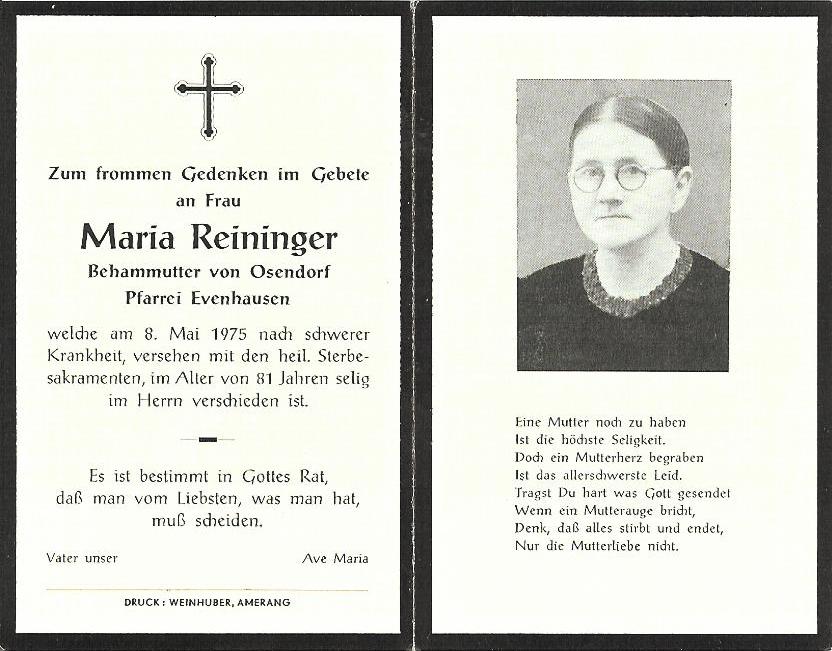 Zum frommen Gedenken im Gebete
an Frau

Maria Reininger

Behammutter von Osendorf
Pfarrei Evenhausen

welche am 8. Mai 1975 nach schwerer Krankheit, versehen mit den heil. Sterbesakramenten, im Alter von 81 Jahren selig im Herrn verschieden ist.

Es ist bestimmt in Gottes Rat,
daß man vom Liebsten, was man hat,
muß scheiden.

Vater unser

Ave Maria

DRUCK: WEINHUBER, AMERANG

Eine Mutter noch zu haben
Ist die höchste Seligkeit.
Doch ein Mutterherz begraben
Ist das allerschwerste Leid.
Tragst Du hart was Gott gesendet
Wenn ein Mutterauge bricht,
Denk, daß alles stirbt und endet,
Nur die Mutterliebe nicht.